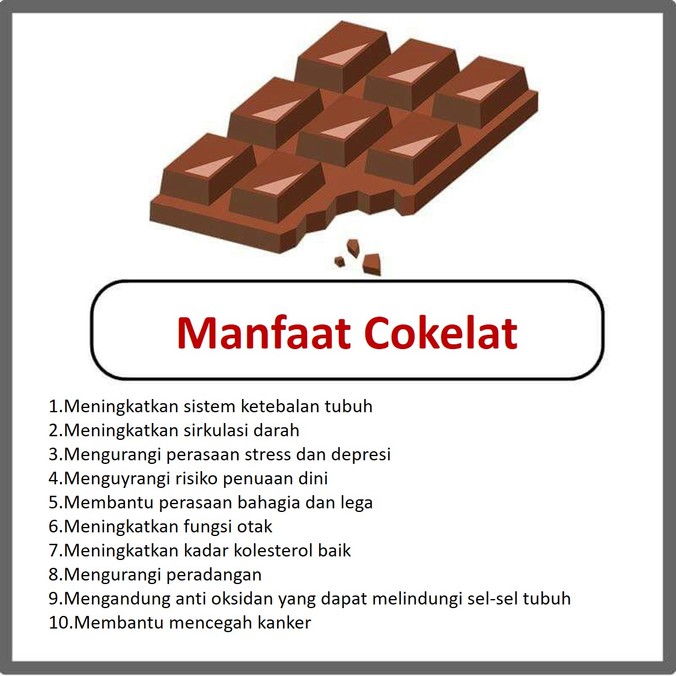 Manfaat Cokelat

1.Meningkatkan sistem ketebalan tubuh
2.Meningkatkan sirkulasi darah
3.Mengurangi perasaan stress dan depresi
4.Menguyrangi risiko penuaan dini
5.Membantu perasaan bahagia dan lega
6.Meningkatkan fungsi otak
7.Meningkatkan kadar kolesterol baik
8.Mengurangi peradangan
9.Mengandung anti oksidan yang dapat melindungi sel-sel tubuh
10.Membantu mencegah kanker